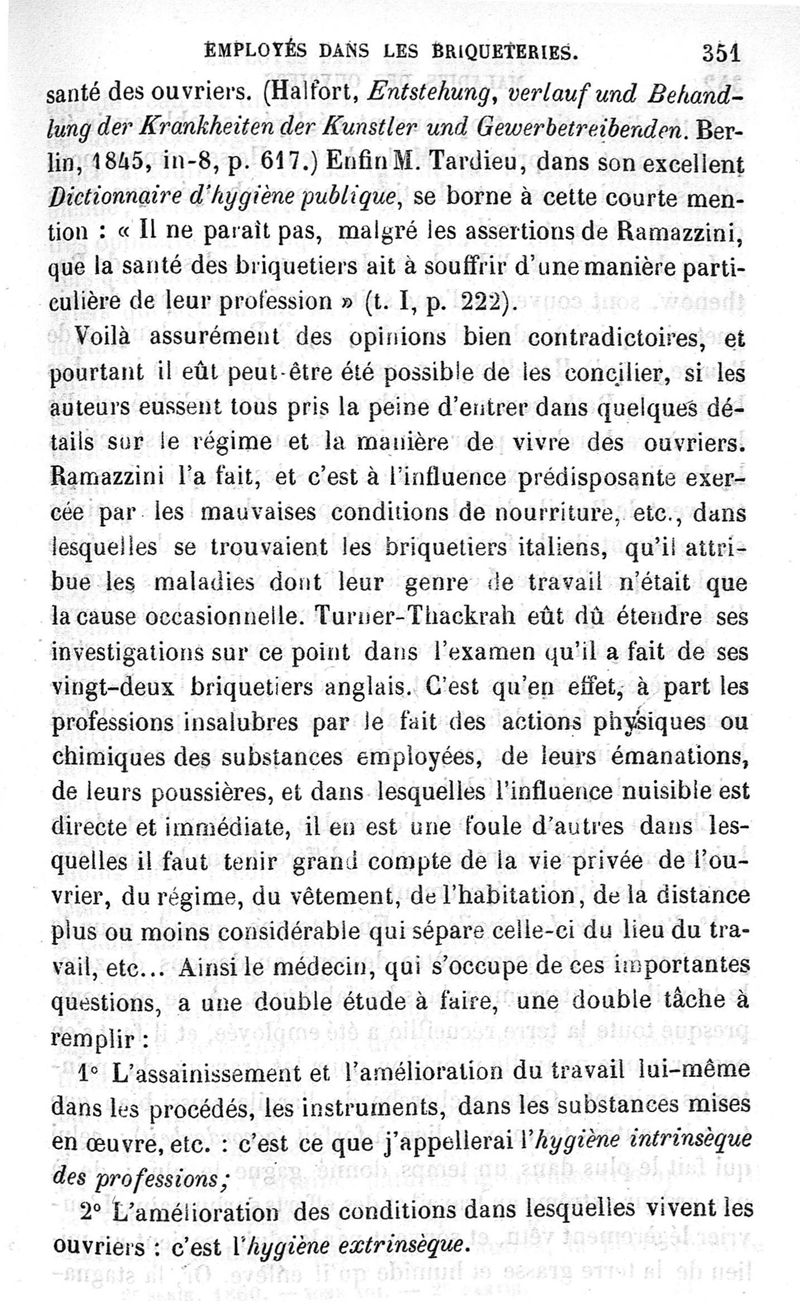 EMPLOYÉS DANS LES BRIQUETERIES. 351

santé des ouvriers. (Halfort, Entstehung, verlauf und Behandlung der Krankheiten der Kunstler und Gewerbetreibenden. Berlin, 1845, in-8, p. 617.) Enfin M. Tardieu, dans son excellent Dictionnaire d'hygiène publique, se borne à cette courte mention : « Il ne paraît pas, malgré les assertions de Ramazzini, que la santé des briquetiers ait à souffrir d'une manière particulière de leur profession » (t. I, p. 222).

Voilà assurément des opinions bien contradictoires, et pourtant il eût peut-être été possible de les concilier, si les auteurs eussent tous pris la peine d'entrer dans quelques détails sur le régime et la manière de vivre des ouvriers. Ramazzini l'a fait, et c'est à l'influence prédisposante exercée par les mauvaises conditions de nourriture, etc., dans lesquelles se trouvaient les briquetiers italiens, qu'il attribue les maladies dont leur genre de travail n'était que la cause occasionnelle. Turner-Thackrah eût dû étendre ses investigations sur ce point dans l'examen qu'il a fait de ses vingt-deux briquetiers anglais. C'est qu'en effet, à part les professions insalubres par le fait des actions physiques ou chimiques des substances employées, de leurs émanations, de leurs poussières, et dans lesquelles l'influence nuisible est directe et immédiate, il en est une foule d'autres dans lesquelles il faut tenir grand compte de la vie privée de l'ouvrier, du régime, du vêtement, de l'habitation, de la distance plus ou moins considérable qui sépare celle-ci du lieu du travail, etc... Ainsi le médecin, qui s'occupe de ces importantes questions, a une double étude à faire, une double tâche à remplir :

1° L'assainissement et l'amélioration du travail lui-même dans les procédés, les instruments, dans les substances mises en œuvre, etc. : c'est ce que j'appellerai l'hygiène intrinsèque des professions;

2° L'amélioration des conditions dans lesquelles vivent les ouvriers : c'est l'hygiène extrinsèque.